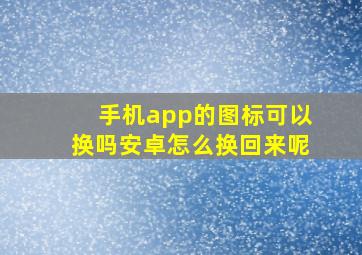 手机app的图标可以换吗安卓怎么换回来呢